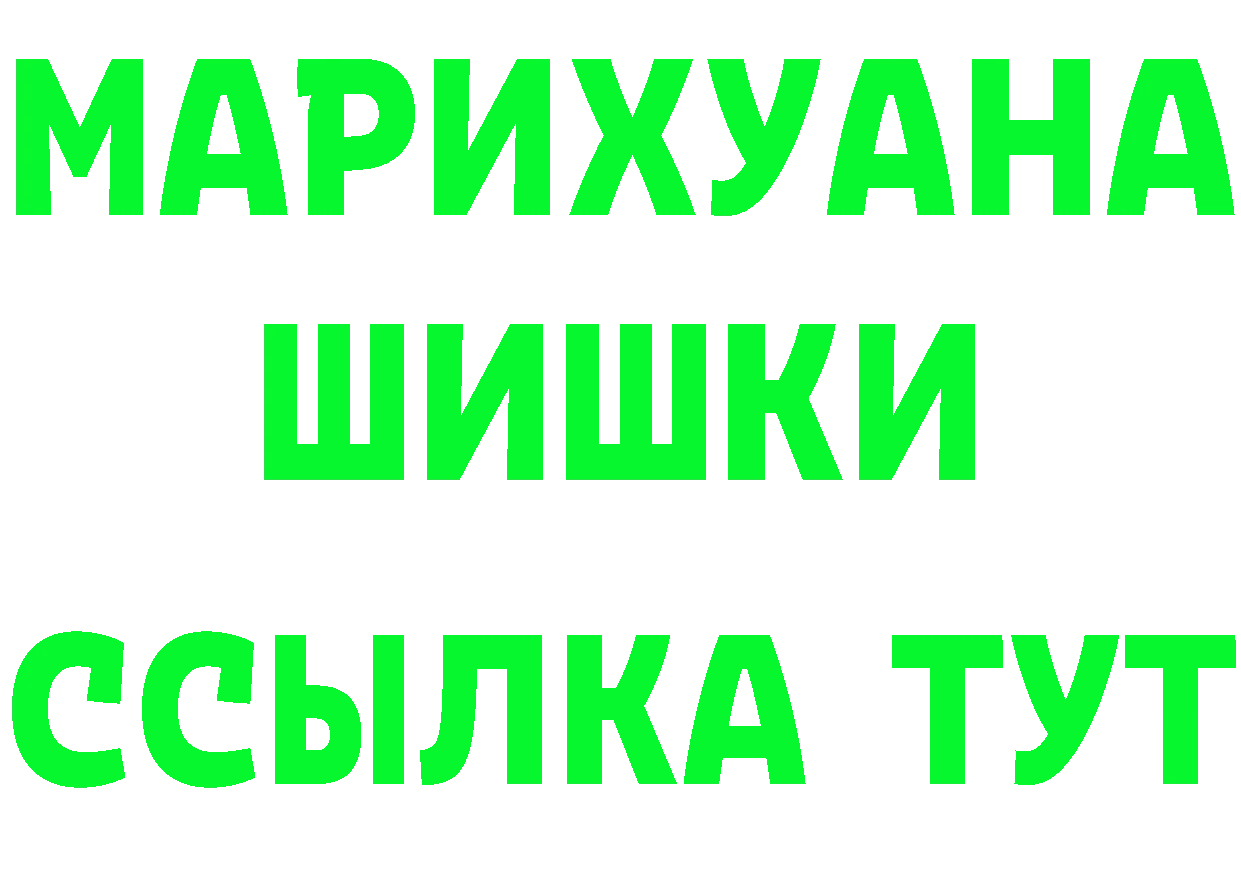 МАРИХУАНА
ШИШКИ
ССЫЛКА ТУТ